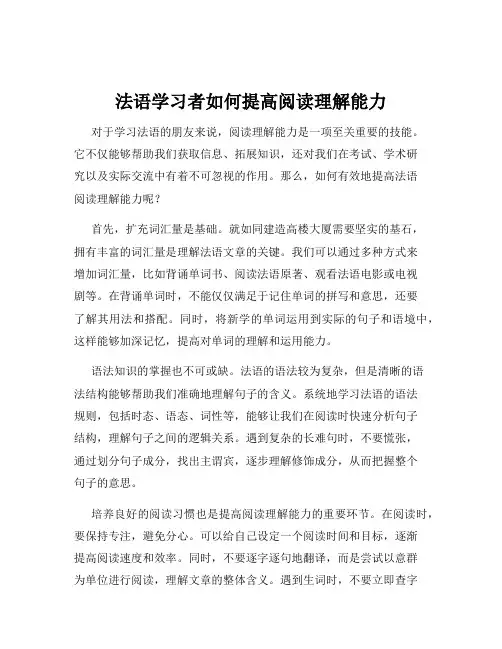 法语学习者如何提高阅读理解能力

对于学习法语的朋友来说，阅读理解能力是一项至关重要的技能。它不仅能够帮助我们获取信息、拓展知识，还对我们在考试、学术研究以及实际交流中有着不可忽视的作用。那么，如何有效地提高法语阅读理解能力呢？

首先，扩充词汇量是基础。就如同建造高楼大厦需要坚实的基石，拥有丰富的词汇量是理解法语文章的关键。我们可以通过多种方式来增加词汇量，比如背诵单词书、阅读法语原著、观看法语电影或电视剧等。在背诵单词时，不能仅仅满足于记住单词的拼写和意思，还要了解其用法和搭配。同时，将新学的单词运用到实际的句子和语境中，这样能够加深记忆，提高对单词的理解和运用能力。

语法知识的掌握也不可或缺。法语的语法较为复杂，但是清晰的语法结构能够帮助我们准确地理解句子的含义。系统地学习法语的语法规则，包括时态、语态、词性等，能够让我们在阅读时快速分析句子结构，理解句子之间的逻辑关系。遇到复杂的长难句时，不要慌张，通过划分句子成分，找出主谓宾，逐步理解修饰成分，从而把握整个句子的意思。

培养良好的阅读习惯也是提高阅读理解能力的重要环节。在阅读时，要保持专注，避免分心。可以给自己设定一个阅读时间和目标，逐渐提高阅读速度和效率。同时，不要逐字逐句地翻译，而是尝试以意群为单位进行阅读，理解文章的整体含义。遇到生词时，不要立即查字